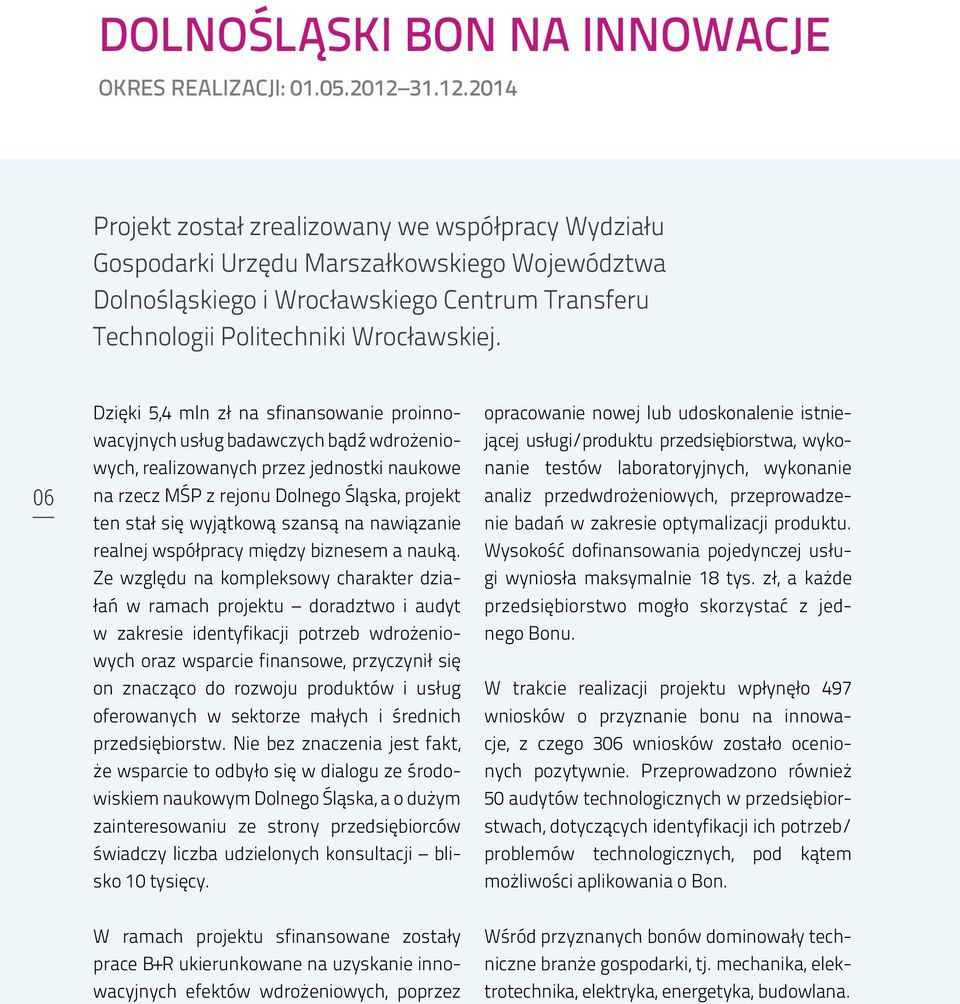 DOLNOŚLĄSKI BON NA INNOWACJE

OKRES REALIZACJI: 01.05.2012–31.12.2014

Projekt został zrealizowany we współpracy Wydziału Gospodarki Urzędu Marszałkowskiego Województwa Dolnośląskiego i Wrocławskiego Centrum Transferu Technologii Politechniki Wrocławskiej.

06

Dzięki 5,4 mln zł na sfinansowanie proinnowacyjnych usług badawczych bądź wdrożeniowych, realizowanych przez jednostki naukowe na rzecz MŚP z rejonu Dolnego Śląska, projekt ten stał się wyjątkową szansą na nawiązanie realnej współpracy między biznesem a nauką. Ze względu na kompleksowy charakter działań w ramach projektu – doradztwo i audyt w zakresie identyfikacji potrzeb wdrożeniowych oraz wsparcie finansowe, przyczynił się on znacząco do rozwoju produktów i usług oferowanych w sektorze małych i średnich przedsiębiorstw. Nie bez znaczenia jest fakt, że wsparcie to odbyło się w dialogu ze środowiskiem naukowym Dolnego Śląska, a o dużym zainteresowaniu ze strony przedsiębiorców świadczy liczba udzielonych konsultacji – blisko 10 tysięcy.

W ramach projektu sfinansowane zostały prace B+R ukierunkowane na uzyskanie innowacyjnych efektów wdrożeniowych, poprzez opracowanie nowej lub udoskonalenie istniejącej usługi/produktu przedsiębiorstwa, wykonanie testów laboratoryjnych, wykonanie analiz przedwdrożeniowych, przeprowadzenie badań w zakresie optymalizacji produktu. Wysokość dofinansowania pojedynczej usługi wyniosła maksymalnie 18 tys. zł, a każde przedsiębiorstwo mogło skorzystać z jednego Bonu.

W trakcie realizacji projektu wpłynęło 497 wniosków o przyznanie bonu na innowacje, z czego 306 wniosków zostało ocenionych pozytywnie. Przeprowadzono również 50 audytów technologicznych w przedsiębiorstwach, dotyczących identyfikacji ich potrzeb/problemów technologicznych, pod kątem możliwości aplikowania o Bon.

Wśród przyznanych bonów dominowały techniczne branże gospodarki, tj. mechanika, elektrotechnika, elektryka, energetyka, budowlana.